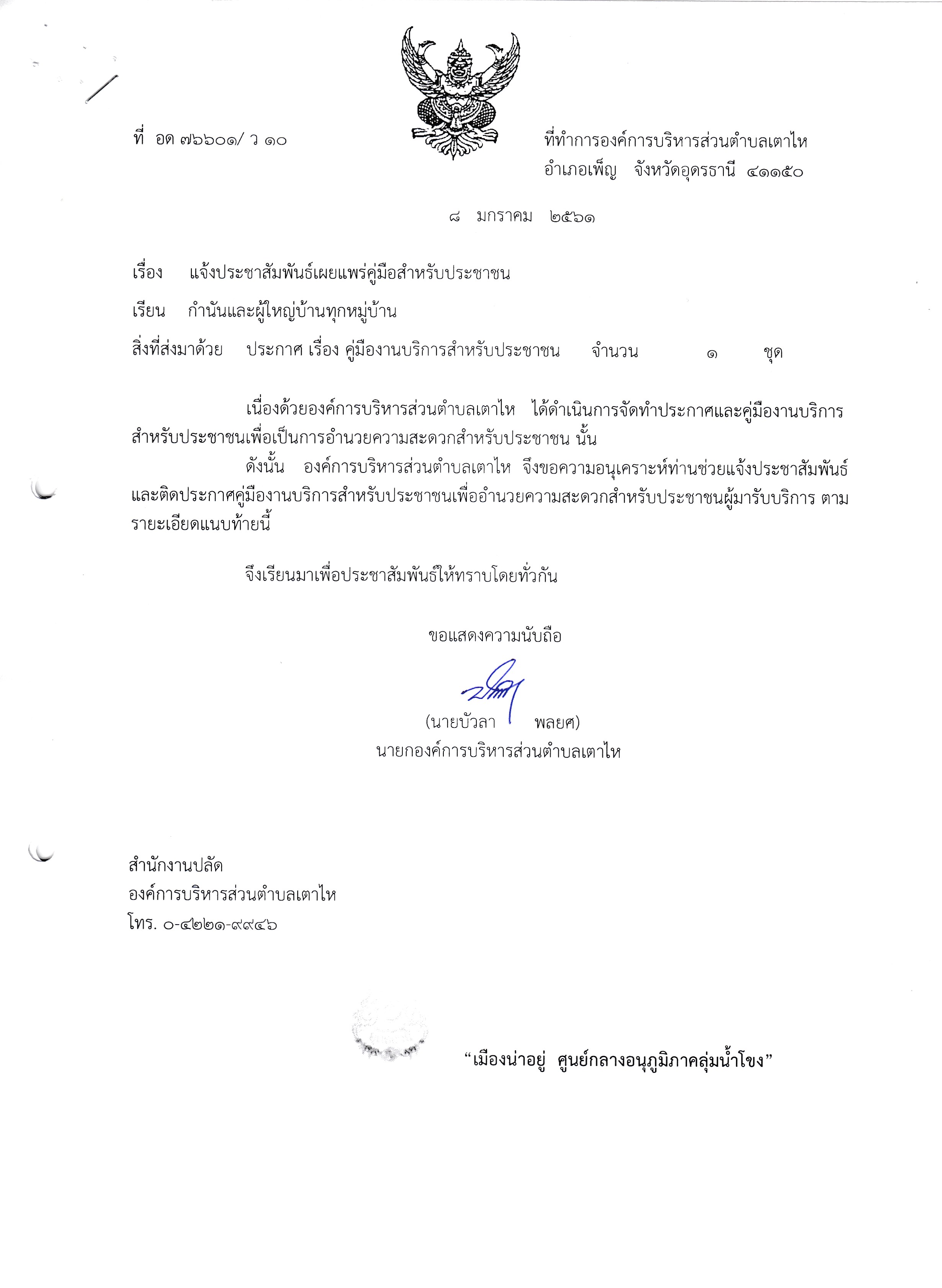 ที่ อด ๗๖๖๐๑/ ว ๑๐

ที่ทำการองค์การบริหารส่วนตำบลเตาไห
อำเภอเพ็ญ จังหวัดอุดรธานี ๔๑๑๕๐

๘ มกราคม ๒๕๖๑

เรื่อง แจ้งประชาสัมพันธ์เผยแพร่คู่มือสำหรับประชาชน

เรียน กำนันและผู้ใหญ่บ้านทุกหมู่บ้าน

สิ่งที่ส่งมาด้วย ประกาศ เรื่อง คู่มืองานบริการสำหรับประชาชน จำนวน ๑ ชุด

เนื่องด้วยองค์การบริหารส่วนตำบลเตาไห ได้ดำเนินการจัดทำประกาศและคู่มืองานบริการสำหรับประชาชนเพื่อเป็นการอำนวยความสะดวกสำหรับประชาชน นั้น

ดังนั้น องค์การบริหารส่วนตำบลเตาไห จึงขอความอนุเคราะห์ท่านช่วยแจ้งประชาสัมพันธ์และติดประกาศคู่มืองานบริการสำหรับประชาชนเพื่ออำนวยความสะดวกสำหรับประชาชนผู้มารับบริการ ตามรายะเอียดแนบท้ายนี้

จึงเรียนมาเพื่อประชาสัมพันธ์ให้ทราบโดยทั่วกัน

ขอแสดงความนับถือ

(นายบัวลา พลยศ)
นายกองค์การบริหารส่วนตำบลเตาไห

สำนักงานปลัด
องค์การบริหารส่วนตำบลเตาไห
โทร. ๐-๔๒๒๑-๙๙๔๖

“เมืองน่าอยู่ ศูนย์กลางอนุภูมิภาคลุ่มน้ำโขง”